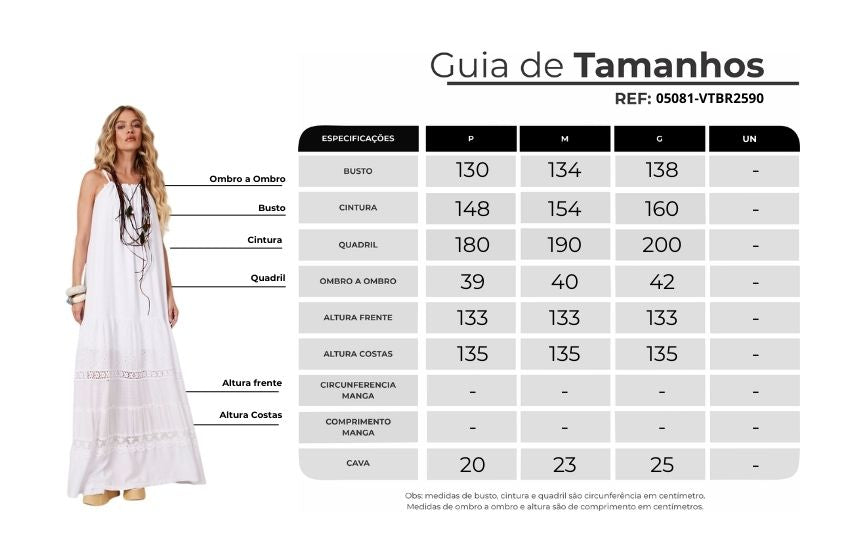 Guia de Tamanhos

REF: 05081-VTBR2590

Ombro a Ombro
Busto
Cintura
Quadril
Altura frente
Altura Costas

| ESPECIFICAÇÕES | P | M | G | UN |
|---|---|---|---|---|
| BUSTO | 130 | 134 | 138 | - |
| CINTURA | 148 | 154 | 160 | - |
| QUADRIL | 180 | 190 | 200 | - |
| OMBRO A OMBRO | 39 | 40 | 42 | - |
| ALTURA FRENTE | 133 | 133 | 133 | - |
| ALTURA COSTAS | 135 | 135 | 135 | - |
| CIRCUNFERENCIA MANGA | - | - | - | - |
| COMPRIMENTO MANGA | - | - | - | - |
| CAVA | 20 | 23 | 25 | - |

Obs: medidas de busto, cintura e quadril são circunferência em centímetro. Medidas de ombro a ombro e altura são de comprimento em centímetros.